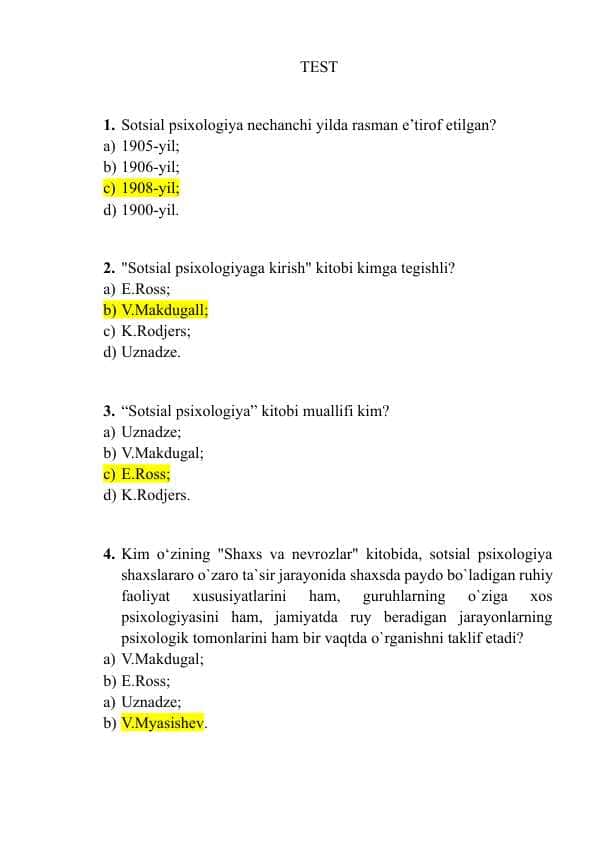 TEST

1. Sotsial psixologiya nechanchi yilda rasman e’tirof etilgan?
a) 1905-yil;
b) 1906-yil;
c) 1908-yil;
d) 1900-yil.

2. "Sotsial psixologiyaga kirish" kitobi kimga tegishli?
a) E.Ross;
b) V.Makdugall;
c) K.Rodjers;
d) Uznadze.

3. “Sotsial psixologiya” kitobi muallifi kim?
a) Uznadze;
b) V.Makdugal;
c) E.Ross;
d) K.Rodjers.

4. Kim o‘zining "Shaxs va nevrozlar" kitobida, sotsial psixologiya shaxslararo o`zaro ta`sir jarayonida shaxsda paydo bo`ladigan ruhiy faoliyat xususiyatlarini ham, guruhlarning o`ziga xos psixologiyasini ham, jamiyatda ruy beradigan jarayonlarning psixologik tomonlarini ham bir vaqtda o`rganishni taklif etadi?
a) V.Makdugal;
b) E.Ross;
a) Uznadze;
b) V.Myasishev.